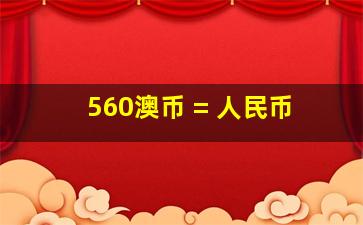 560澳币 = 人民币